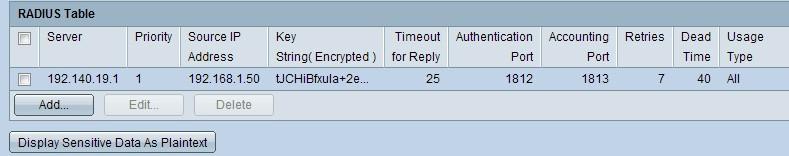 RADIUS Table

| | Server | Priority | Source IP Address | Key String( Encrypted ) | Timeout for Reply | Authentication Port | Accounting Port | Retries | Dead Time | Usage Type |
|---|---|---|---|---|---|---|---|---|---|---|
| | 192.140.19.1 | 1 | 192.168.1.50 | tJCHiBfxula+2e... | 25 | 1812 | 1813 | 7 | 40 | All |

Add... Edit... Delete

Display Sensitive Data As Plaintext